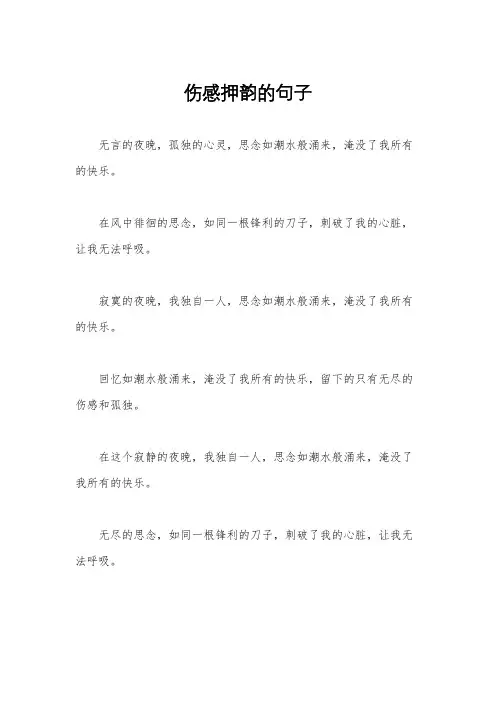 伤感押韵的句子

无言的夜晚，孤独的心灵，思念如潮水般涌来，淹没了我所有的快乐。

在风中徘徊的思念，如同一根锋利的刀子，刺破了我的心脏，让我无法呼吸。

寂寞的夜晚，我独自一人，思念如潮水般涌来，淹没了我所有的快乐。

回忆如潮水般涌来，淹没了我所有的快乐，留下的只有无尽的伤感和孤独。

在这个寂静的夜晚，我独自一人，思念如潮水般涌来，淹没了我所有的快乐。

无尽的思念，如同一根锋利的刀子，刺破了我的心脏，让我无法呼吸。